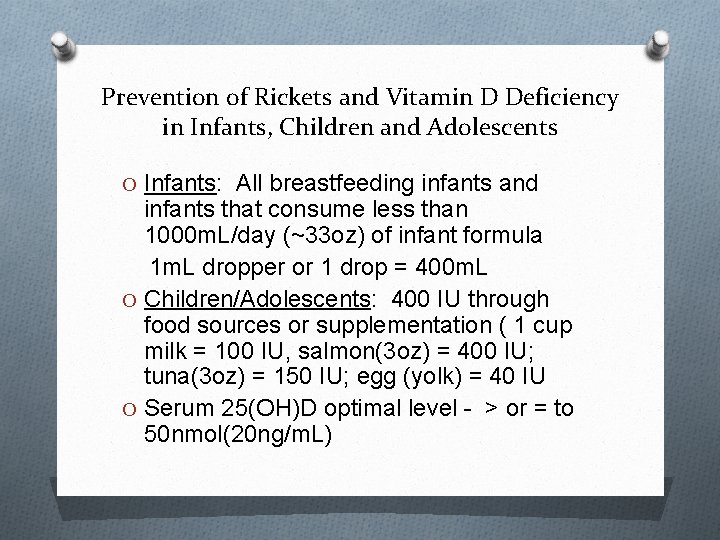 Prevention of Rickets and Vitamin D Deficiency in Infants, Children and Adolescents

O Infants: All breastfeeding infants and infants that consume less than 1000mL/day (~33oz) of infant formula

1mL dropper or 1 drop = 400mL

O Children/Adolescents: 400 IU through food sources or supplementation ( 1 cup milk = 100 IU, salmon(3oz) = 400 IU; tuna(3oz) = 150 IU; egg (yolk) = 40 IU

O Serum 25(OH)D optimal level - > or = to 50nmol(20ng/mL)